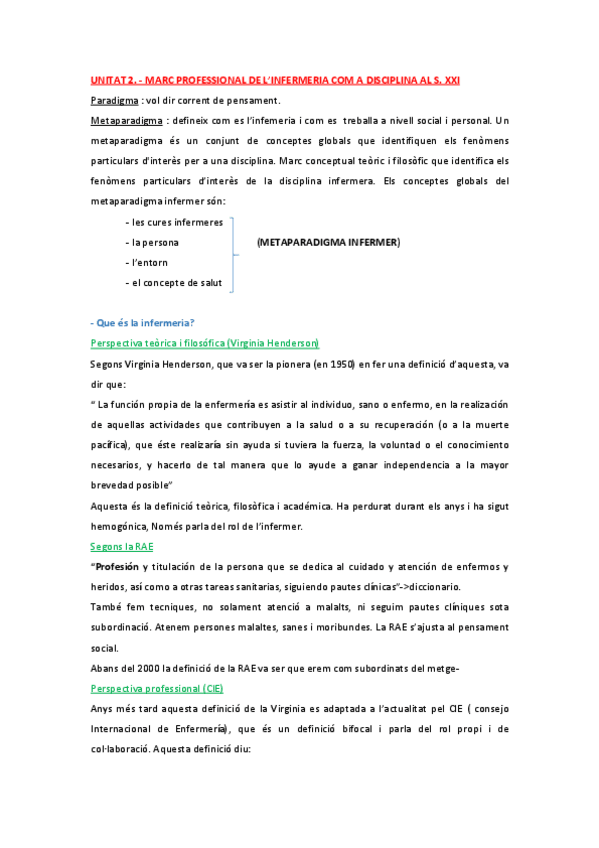 UNITAT 2. - MARC PROFESSIONAL DE L'INFERMERIA COM A DISCIPLINA AL S. XXI

Paradigma : vol dir corrent de pensament.

Metaparadigma : defineix com es l'infemeria i com es treballa a nivell social i personal. Un metaparadigma és un conjunt de conceptes globals que identifiquen els fenòmens particulars d'interès per a una disciplina. Marc conceptual teòric i filosòfic que identifica els fenòmens particulars d'interès de la disciplina infermera. Els conceptes globals del metaparadigma infermer són:

- les cures infermeres
- la persona
- l'entorn
- el concepte de salut

(METAPARADIGMA INFERMER)

- Que és la infermeria?

Perspectiva teòrica i filosófica (Virginia Henderson)

Segons Virginia Henderson, que va ser la pionera (en 1950) en fer una definició d'aquesta, va dir que:

" La función propia de la enfermería es asistir al individuo, sano o enfermo, en la realización de aquellas actividades que contribuyen a la salud o a su recuperación (o a la muerte pacífica), que éste realizaría sin ayuda si tuviera la fuerza, la voluntad o el conocimiento necesarios, y hacerlo de tal manera que lo ayude a ganar independencia a la mayor brevedad posible"

Aquesta és la definició teòrica, filosòfica i acadèmica. Ha perdurat durant els anys i ha sigut hemogónica, Només parla del rol de l'infermer.

Segons la RAE

"Profesión y titulación de la persona que se dedica al cuidado y atención de enfermos y heridos, así como a otras tareas sanitarias, siguiendo pautes clínicas"->diccionario.

També fem tecniques, no solament atenció a malalts, ni seguim pautes clíniques sota subordinació. Atenem persones malaltes, sanes i moribundes. La RAE s'ajusta al pensament social.

Abans del 2000 la definició de la RAE va ser que erem com subordinats del metge-

Perspectiva professional (CIE)

Anys més tard aquesta definició de la Virginia es adaptada a l'actualitat pel CIE ( consejo Internacional de Enfermería), que és un definició bifocal i parla del rol propi i de col·laboració. Aquesta definició diu: